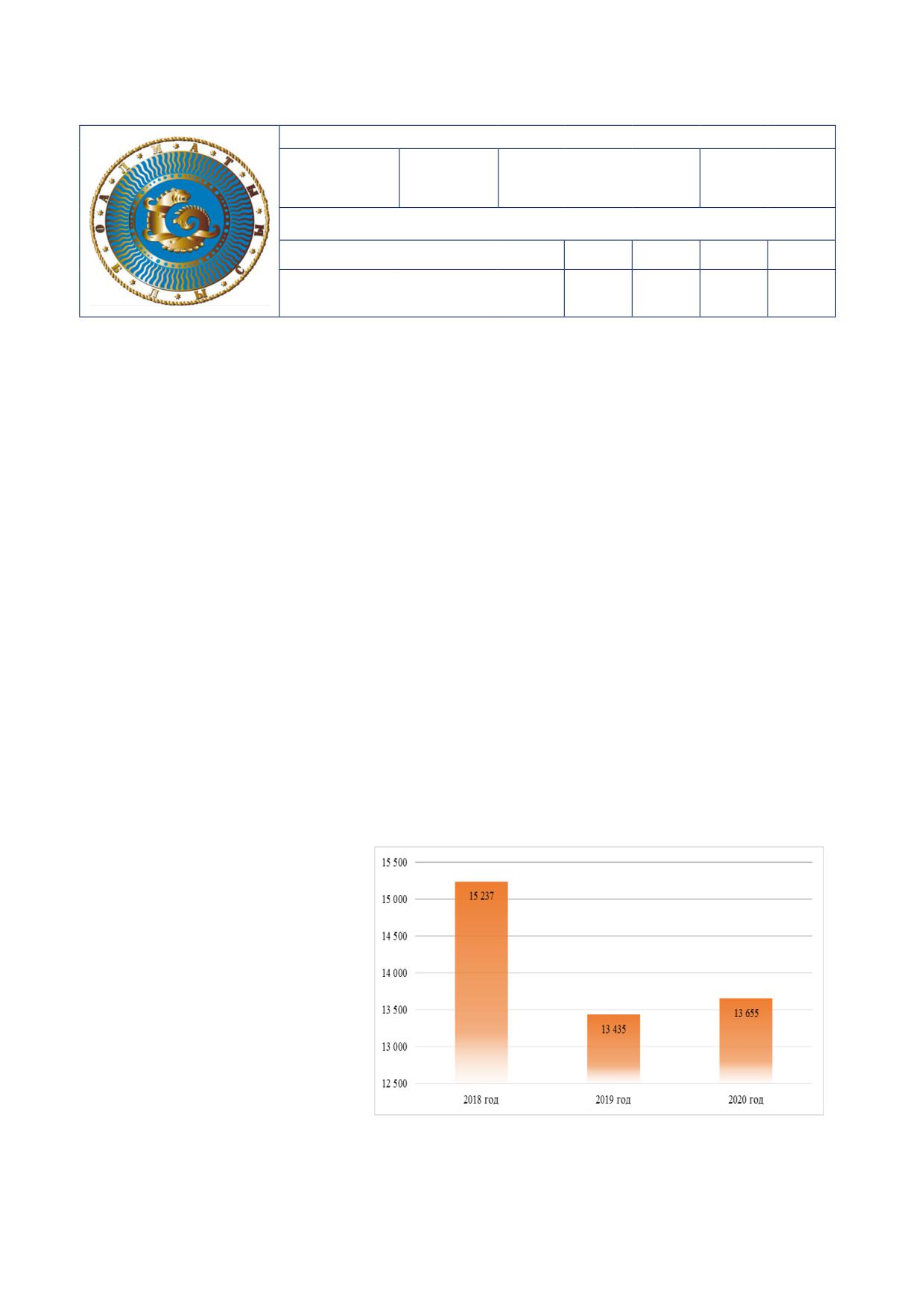 15 500
15 000
14 500
14 000
13 500
13 000
12 500

15 237
13 435
13 655

2018 год
2019 год
2020 год